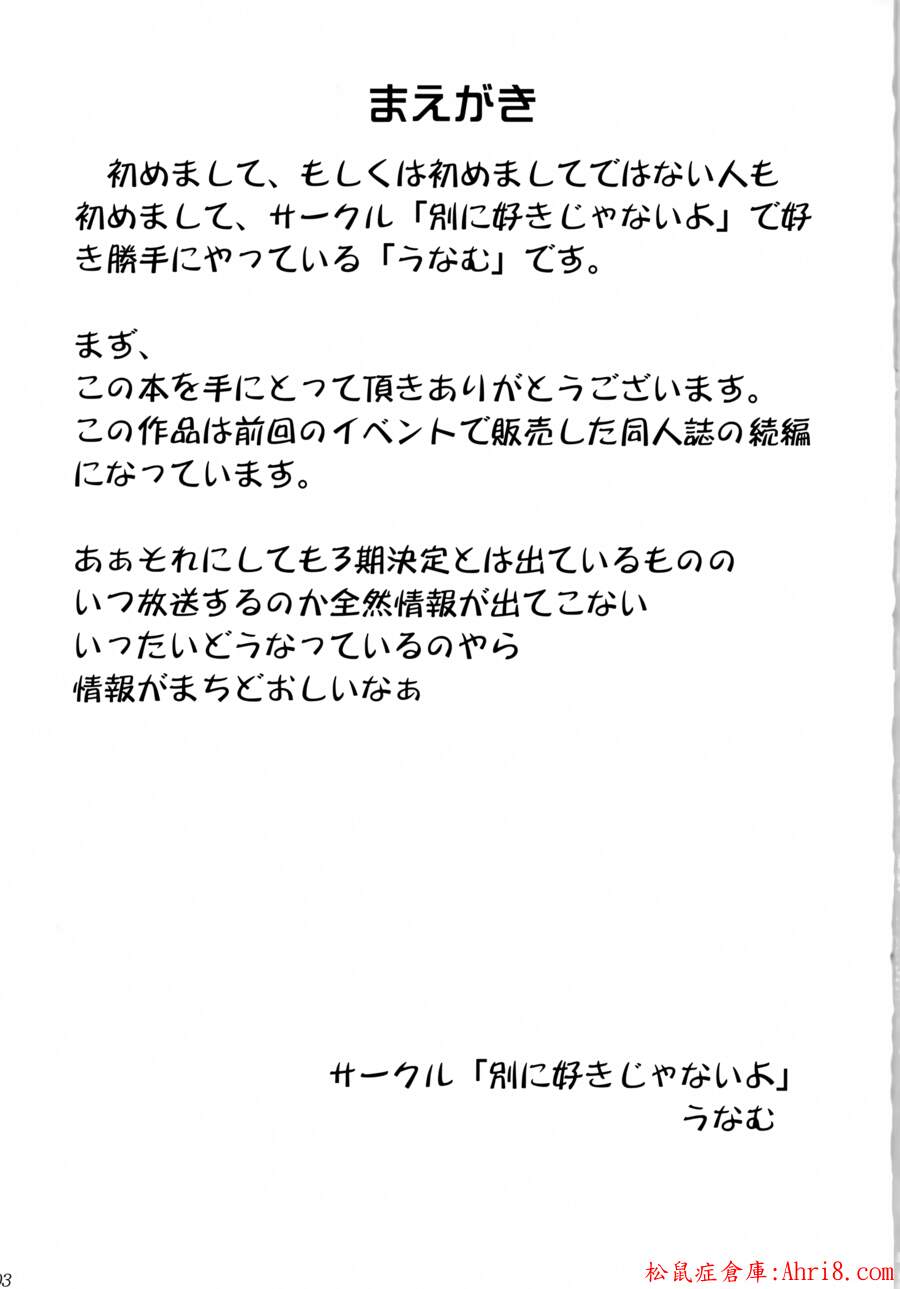 まえがき

初めまして、もしくは初めましてではない人も初めまして、サークル「別に好きじゃないよ」で好き勝手にやっている「うなむ」です。

まず、
この本を手にとって頂きありがとうございます。
この作品は前回のイベントで販売した同人誌の続編になっています。

あぁそれにしても3期決定とは出ているものの
いつ放送するのか全然情報が出てこない
いったいどうなっているのやら
情報がまちどおしいなぁ

サークル「別に好きじゃないよ」
うなむ

03

松鼠症倉庫:Ahri8.com